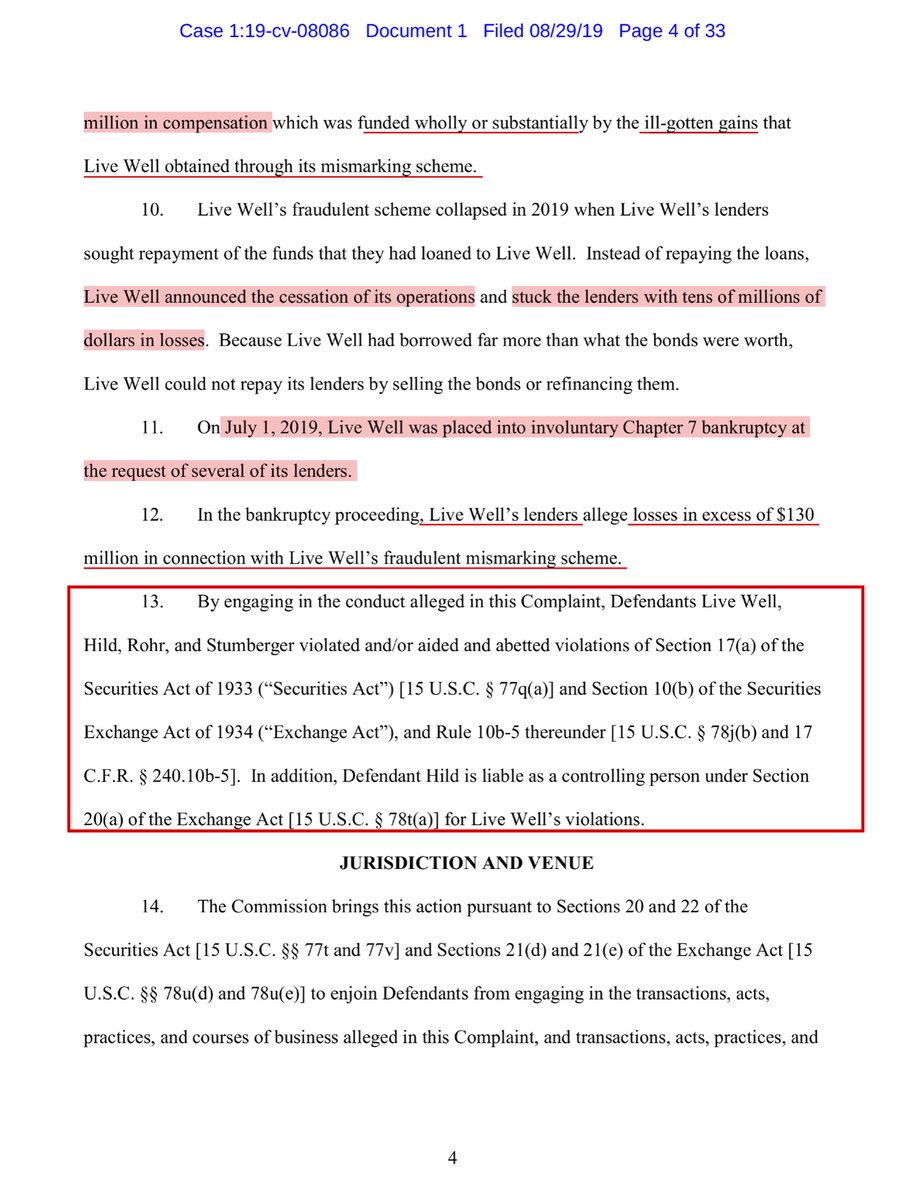 Case 1:19-cv-08086 Document 1 Filed 08/29/19 Page 4 of 33

million in compensation which was funded wholly or substantially by the ill-gotten gains that Live Well obtained through its mismarking scheme.

10. Live Well's fraudulent scheme collapsed in 2019 when Live Well's lenders sought repayment of the funds that they had loaned to Live Well. Instead of repaying the loans, Live Well announced the cessation of its operations and stuck the lenders with tens of millions of dollars in losses. Because Live Well had borrowed far more than what the bonds were worth, Live Well could not repay its lenders by selling the bonds or refinancing them.

11. On July 1, 2019, Live Well was placed into involuntary Chapter 7 bankruptcy at the request of several of its lenders.

12. In the bankruptcy proceeding, Live Well's lenders allege losses in excess of $130 million in connection with Live Well's fraudulent mismarking scheme.

13. By engaging in the conduct alleged in this Complaint, Defendants Live Well, Hild, Rohr, and Stumberger violated and/or aided and abetted violations of Section 17(a) of the Securities Act of 1933 ("Securities Act") [15 U.S.C. § 77q(a)] and Section 10(b) of the Securities Exchange Act of 1934 ("Exchange Act"), and Rule 10b-5 thereunder [15 U.S.C. § 78j(b) and 17 C.F.R. § 240.10b-5]. In addition, Defendant Hild is liable as a controlling person under Section 20(a) of the Exchange Act [15 U.S.C. § 78t(a)] for Live Well's violations.

JURISDICTION AND VENUE

14. The Commission brings this action pursuant to Sections 20 and 22 of the Securities Act [15 U.S.C. §§ 77t and 77v] and Sections 21(d) and 21(e) of the Exchange Act [15 U.S.C. §§ 78u(d) and 78u(e)] to enjoin Defendants from engaging in the transactions, acts, practices, and courses of business alleged in this Complaint, and transactions, acts, practices, and

4